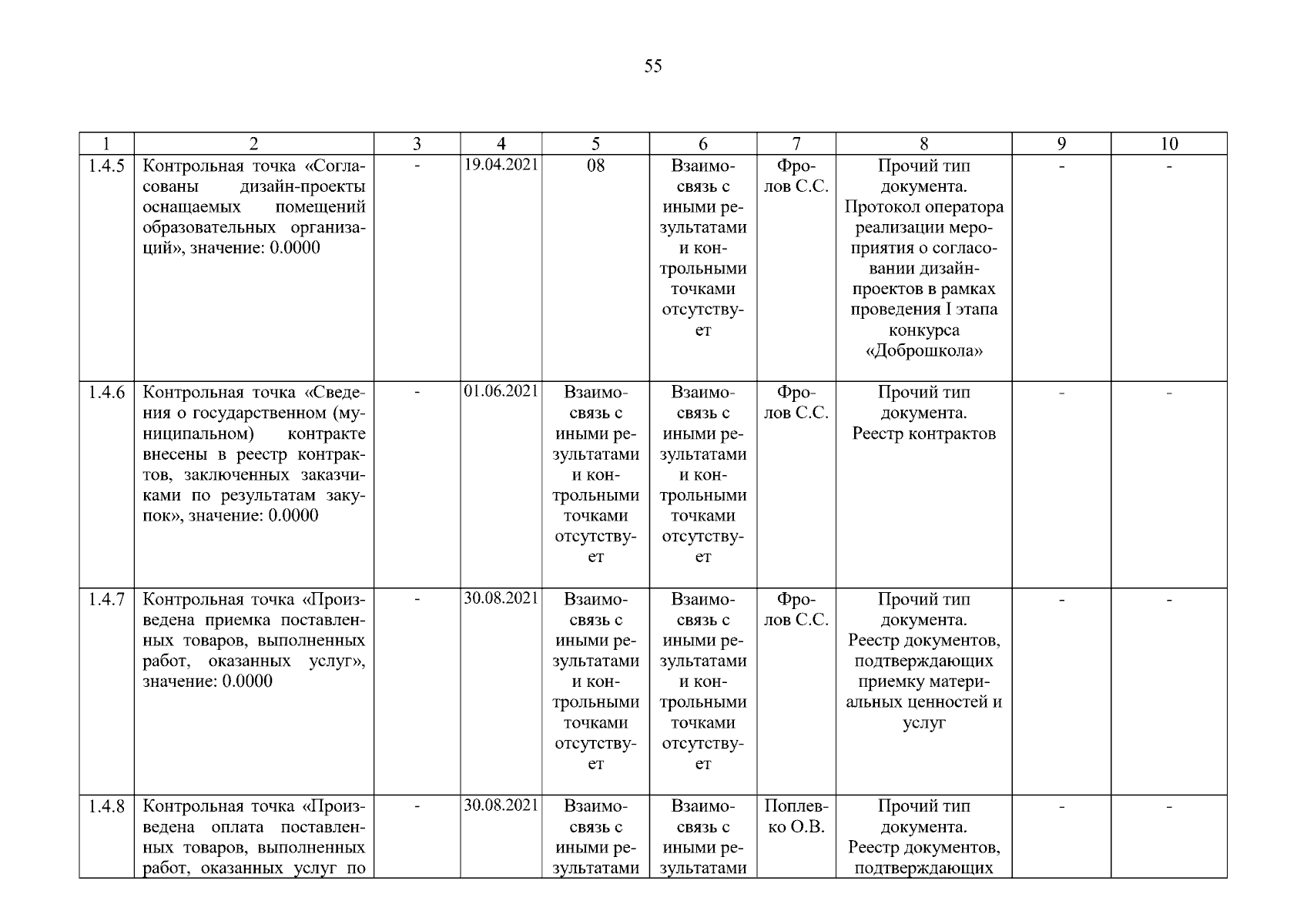 55

| 1 | 2 | 3 | 4 | 5 | 6 | 7 | 8 | 9 | 10 |
|---|---|---|---|---|---|---|---|---|---|
| 1.4.5 | Контрольная точка «Согласованы дизайн-проекты оснащаемых помещений образовательных организаций», значение: 0.0000 | - | 19.04.2021 | 08 | Взаимосвязь с иными результатами и контрольными точками отсутствует | Фролов С.С. | Прочий тип документа. Протокол оператора реализации мероприятия о согласовании дизайн-проектов в рамках проведения I этапа конкурса «Доброшкола» | - | - |
| 1.4.6 | Контрольная точка «Сведения о государственном (муниципальном) контракте внесены в реестр контрактов, заключенных заказчиками по результатам закупок», значение: 0.0000 | - | 01.06.2021 | Взаимосвязь с иными результатами и контрольными точками отсутствует | Взаимосвязь с иными результатами и контрольными точками отсутствует | Фролов С.С. | Прочий тип документа. Реестр контрактов | - | - |
| 1.4.7 | Контрольная точка «Произведена приемка поставленных товаров, выполненных работ, оказанных услуг», значение: 0.0000 | - | 30.08.2021 | Взаимосвязь с иными результатами и контрольными точками отсутствует | Взаимосвязь с иными результатами и контрольными точками отсутствует | Фролов С.С. | Прочий тип документа. Реестр документов, подтверждающих приемку материальных ценностей и услуг | - | - |
| 1.4.8 | Контрольная точка «Произведена оплата поставленных товаров, выполненных работ, оказанных услуг по | - | 30.08.2021 | Взаимосвязь с иными результатами | Взаимосвязь с иными результатами | Поплевко О.В. | Прочий тип документа. Реестр документов, подтверждающих | - | - |